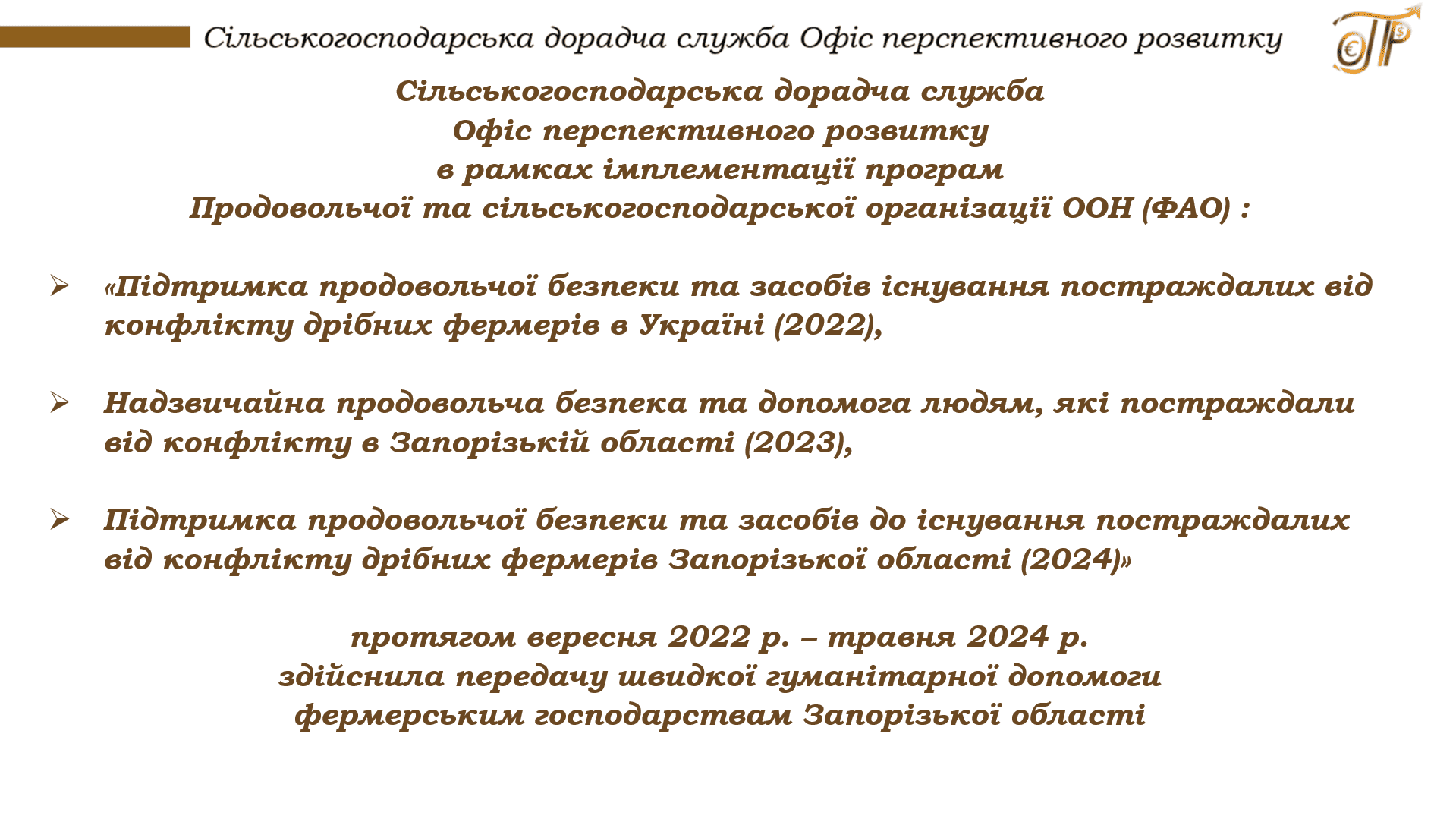 Сільськогосподарська дорадча служба Офіс перспективного розвитку

Сільськогосподарська дорадча служба
Офіс перспективного розвитку
в рамках імплементації програм
Продовольчої та сільськогосподарської організації ООН (ФАО) :

➢ «Підтримка продовольчої безпеки та засобів існування постраждалих від конфлікту дрібних фермерів в Україні (2022),

➢ Надзвичайна продовольча безпека та допомога людям, які постраждали від конфлікту в Запорізькій області (2023),

➢ Підтримка продовольчої безпеки та засобів до існування постраждалих від конфлікту дрібних фермерів Запорізької області (2024)»

протягом вересня 2022 р. – травня 2024 р.
здійснила передачу швидкої гуманітарної допомоги
фермерським господарствам Запорізької області